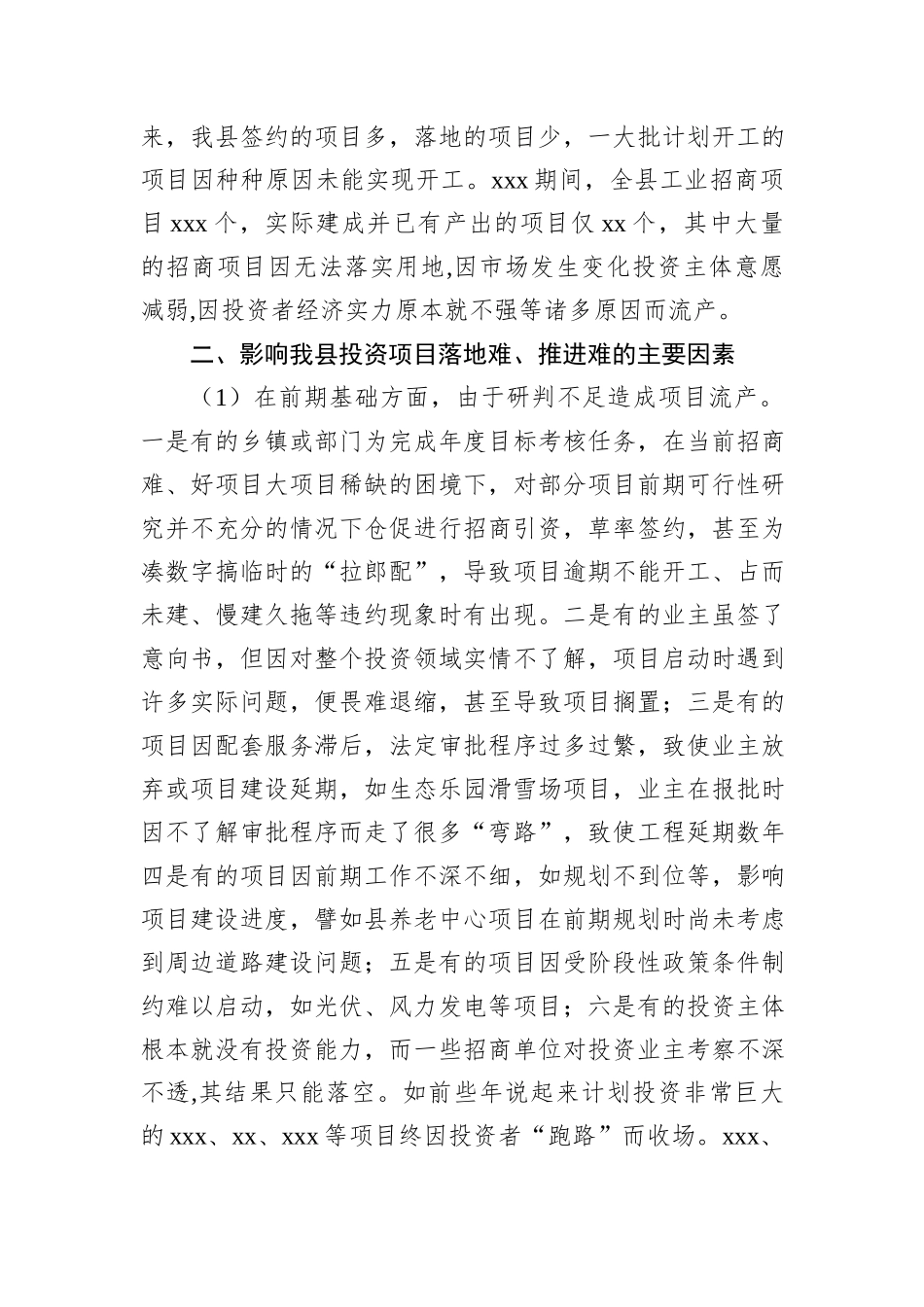 来，我县签约的项目多，落地的项目少，一大批计划开工的项目因种种原因未能实现开工。xxx 期间，全县工业招商项目 xxx 个，实际建成并已有产出的项目仅 xx 个，其中大量的招商项目因无法落实用地,因市场发生变化投资主体意愿减弱,因投资者经济实力原本就不强等诸多原因而流产。

二、影响我县投资项目落地难、推进难的主要因素

（1）在前期基础方面，由于研判不足造成项目流产。一是有的乡镇或部门为完成年度目标考核任务，在当前招商难、好项目大项目稀缺的困境下，对部分项目前期可行性研究并不充分的情况下仓促进行招商引资，草率签约，甚至为凑数字搞临时的“拉郎配”，导致项目逾期不能开工、占而未建、慢建久拖等违约现象时有出现。二是有的业主虽签了意向书，但因对整个投资领域实情不了解，项目启动时遇到许多实际问题，便畏难退缩，甚至导致项目搁置；三是有的项目因配套服务滞后，法定审批程序过多过繁，致使业主放弃或项目建设延期，如生态乐园滑雪场项目，业主在报批时因不了解审批程序而走了很多“弯路”，致使工程延期数年四是有的项目因前期工作不深不细，如规划不到位等，影响项目建设进度，譬如县养老中心项目在前期规划时尚未考虑到周边道路建设问题；五是有的项目因受阶段性政策条件制约难以启动，如光伏、风力发电等项目；六是有的投资主体根本就没有投资能力，而一些招商单位对投资业主考察不深不透,其结果只能落空。如前些年说起来计划投资非常巨大的 xxx、xx、xxx 等项目终因投资者“跑路”而收场。xxx、